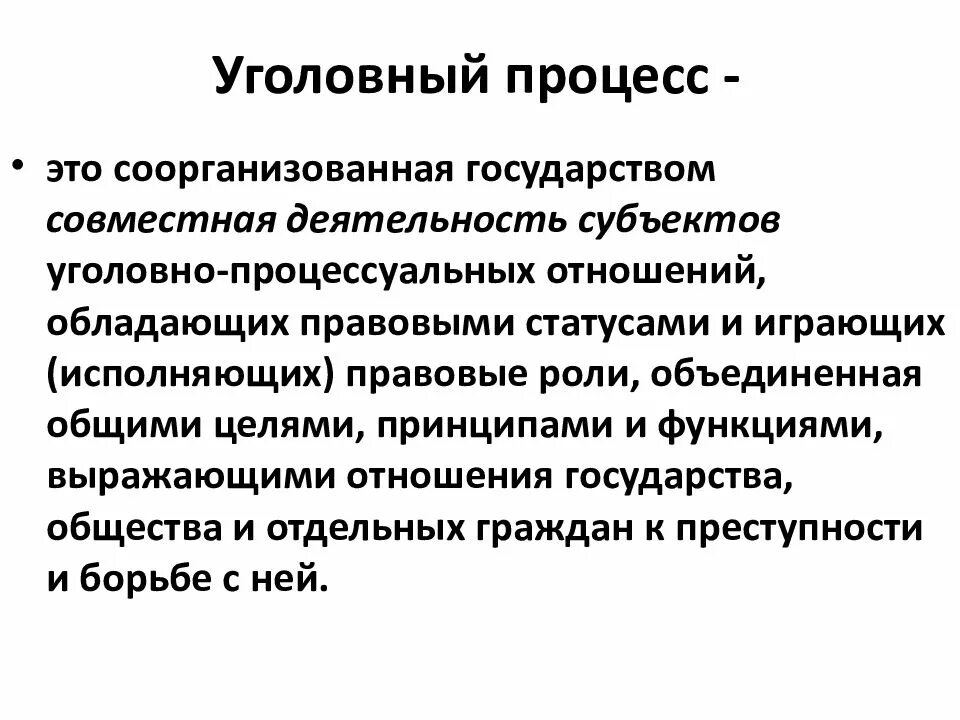 Уголовный процесс -

• это соорганизованная государством совместная деятельность субъектов уголовно-процессуальных отношений, обладающих правовыми статусами и играющих (исполняющих) правовые роли, объединенная общими целями, принципами и функциями, выражающими отношения государства, общества и отдельных граждан к преступности и борьбе с ней.